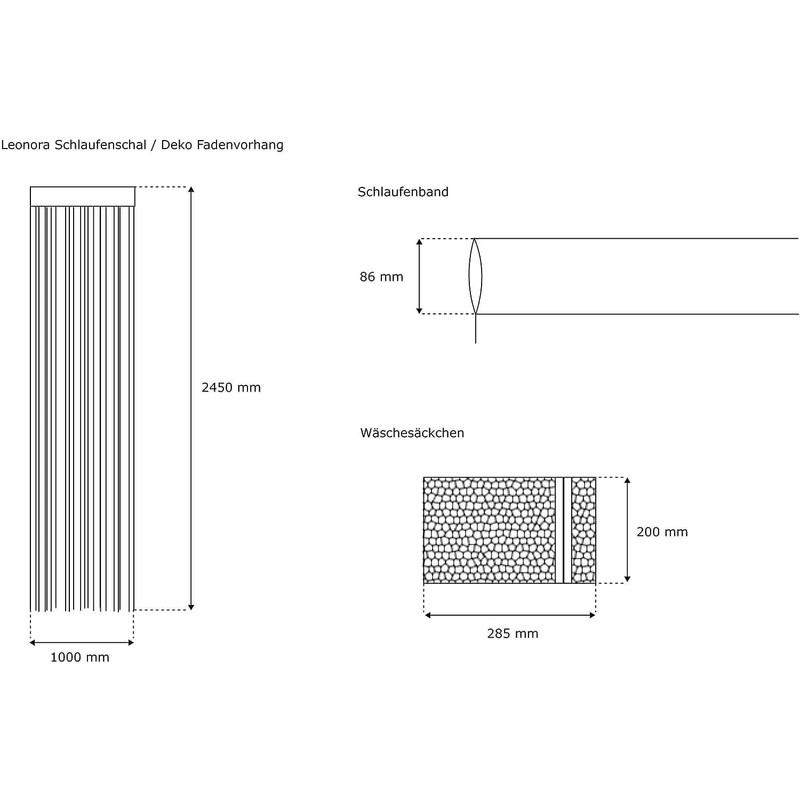 Leonora Schlaufenschal / Deko Fadenvorhang

2450 mm

1000 mm

Schlaufenband

86 mm

Wäschesäckchen

200 mm

285 mm